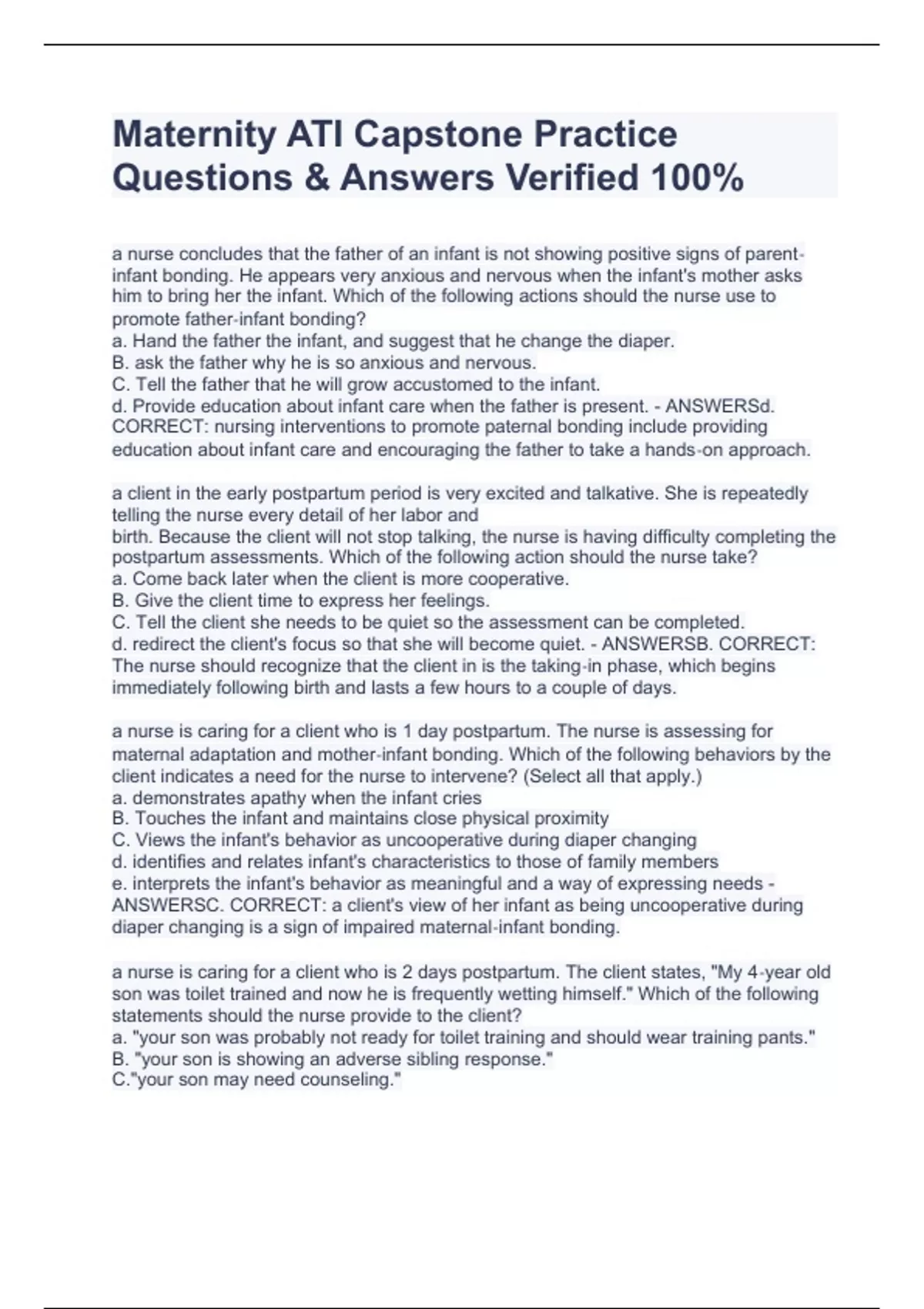 Maternity ATI Capstone Practice Questions & Answers Verified 100%

a nurse concludes that the father of an infant is not showing positive signs of parent-infant bonding. He appears very anxious and nervous when the infant's mother asks him to bring her the infant. Which of the following actions should the nurse use to promote father-infant bonding?
a. Hand the father the infant, and suggest that he change the diaper.
B. ask the father why he is so anxious and nervous.
C. Tell the father that he will grow accustomed to the infant.
d. Provide education about infant care when the father is present. - ANSWERSd. CORRECT: nursing interventions to promote paternal bonding include providing education about infant care and encouraging the father to take a hands-on approach.

a client in the early postpartum period is very excited and talkative. She is repeatedly telling the nurse every detail of her labor and birth. Because the client will not stop talking, the nurse is having difficulty completing the postpartum assessments. Which of the following action should the nurse take?
a. Come back later when the client is more cooperative.
B. Give the client time to express her feelings.
C. Tell the client she needs to be quiet so the assessment can be completed.
d. redirect the client's focus so that she will become quiet. - ANSWERSB. CORRECT: The nurse should recognize that the client in is the taking-in phase, which begins immediately following birth and lasts a few hours to a couple of days.

a nurse is caring for a client who is 1 day postpartum. The nurse is assessing for maternal adaptation and mother-infant bonding. Which of the following behaviors by the client indicates a need for the nurse to intervene? (Select all that apply.)
a. demonstrates apathy when the infant cries
B. Touches the infant and maintains close physical proximity
C. Views the infant's behavior as uncooperative during diaper changing
d. identifies and relates infant's characteristics to those of family members
e. interprets the infant's behavior as meaningful and a way of expressing needs - ANSWERSC. CORRECT: a client's view of her infant as being uncooperative during diaper changing is a sign of impaired maternal-infant bonding.

a nurse is caring for a client who is 2 days postpartum. The client states, "My 4-year old son was toilet trained and now he is frequently wetting himself." Which of the following statements should the nurse provide to the client?
a. "your son was probably not ready for toilet training and should wear training pants."
B. "your son is showing an adverse sibling response."
C."your son may need counseling."